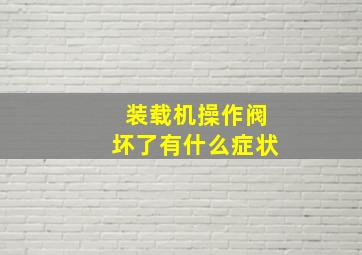 装载机操作阀
坏了有什么症状